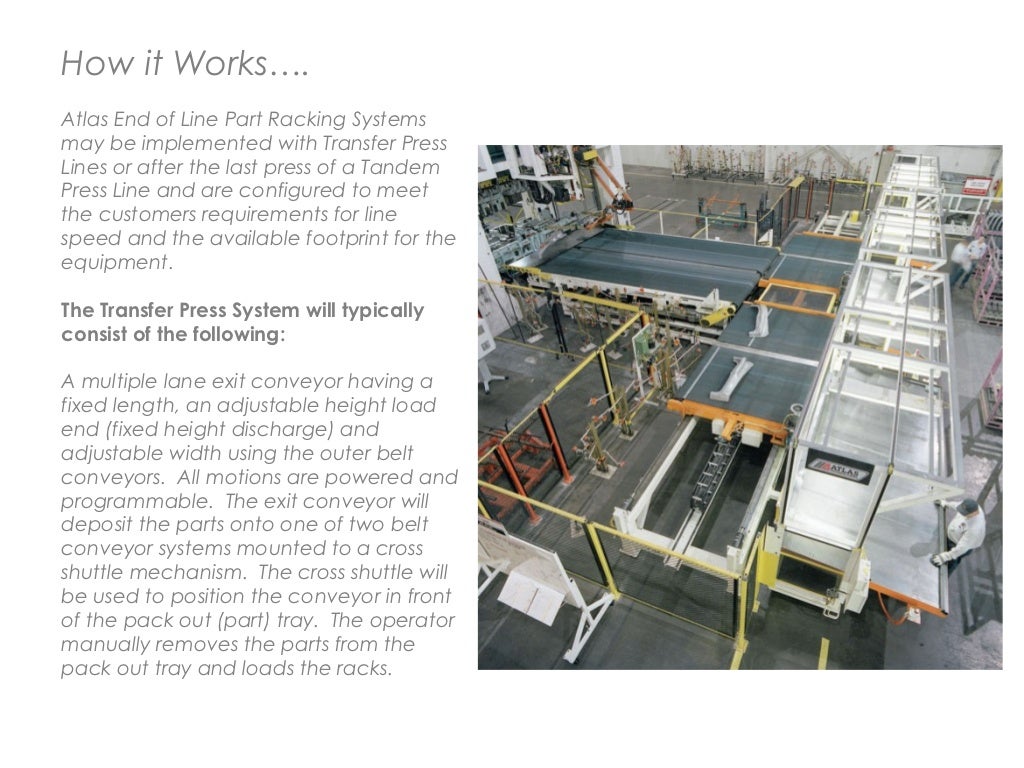 How it Works….

Atlas End of Line Part Racking Systems may be implemented with Transfer Press Lines or after the last press of a Tandem Press Line and are configured to meet the customers requirements for line speed and the available footprint for the equipment.

The Transfer Press System will typically consist of the following:

A multiple lane exit conveyor having a fixed length, an adjustable height load end (fixed height discharge) and adjustable width using the outer belt conveyors. All motions are powered and programmable. The exit conveyor will deposit the parts onto one of two belt conveyor systems mounted to a cross shuttle mechanism. The cross shuttle will be used to position the conveyor in front of the pack out (part) tray. The operator manually removes the parts from the pack out tray and loads the racks.

ATLAS